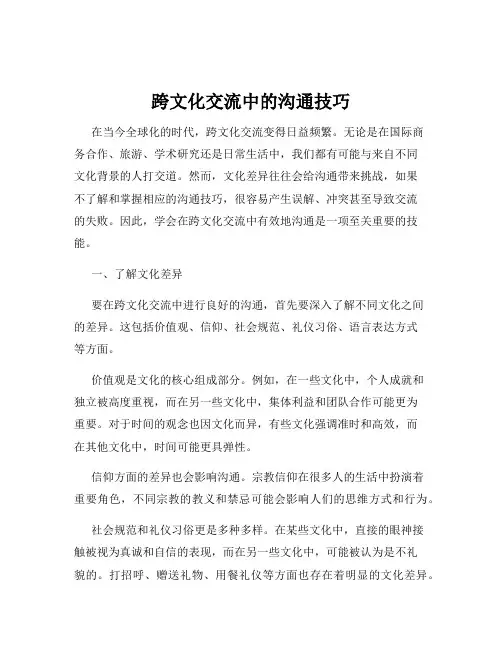 跨文化交流中的沟通技巧

在当今全球化的时代，跨文化交流变得日益频繁。无论是在国际商务合作、旅游、学术研究还是日常生活中，我们都有可能与来自不同文化背景的人打交道。然而，文化差异往往会给沟通带来挑战，如果不了解和掌握相应的沟通技巧，很容易产生误解、冲突甚至导致交流的失败。因此，学会在跨文化交流中有效地沟通是一项至关重要的技能。

一、了解文化差异

要在跨文化交流中进行良好的沟通，首先要深入了解不同文化之间的差异。这包括价值观、信仰、社会规范、礼仪习俗、语言表达方式等方面。

价值观是文化的核心组成部分。例如，在一些文化中，个人成就和独立被高度重视，而在另一些文化中，集体利益和团队合作可能更为重要。对于时间的观念也因文化而异，有些文化强调准时和高效，而在其他文化中，时间可能更具弹性。

信仰方面的差异也会影响沟通。宗教信仰在很多人的生活中扮演着重要角色，不同宗教的教义和禁忌可能会影响人们的思维方式和行为。

社会规范和礼仪习俗更是多种多样。在某些文化中，直接的眼神接触被视为真诚和自信的表现，而在另一些文化中，可能被认为是不礼貌的。打招呼、赠送礼物、用餐礼仪等方面也存在着明显的文化差异。